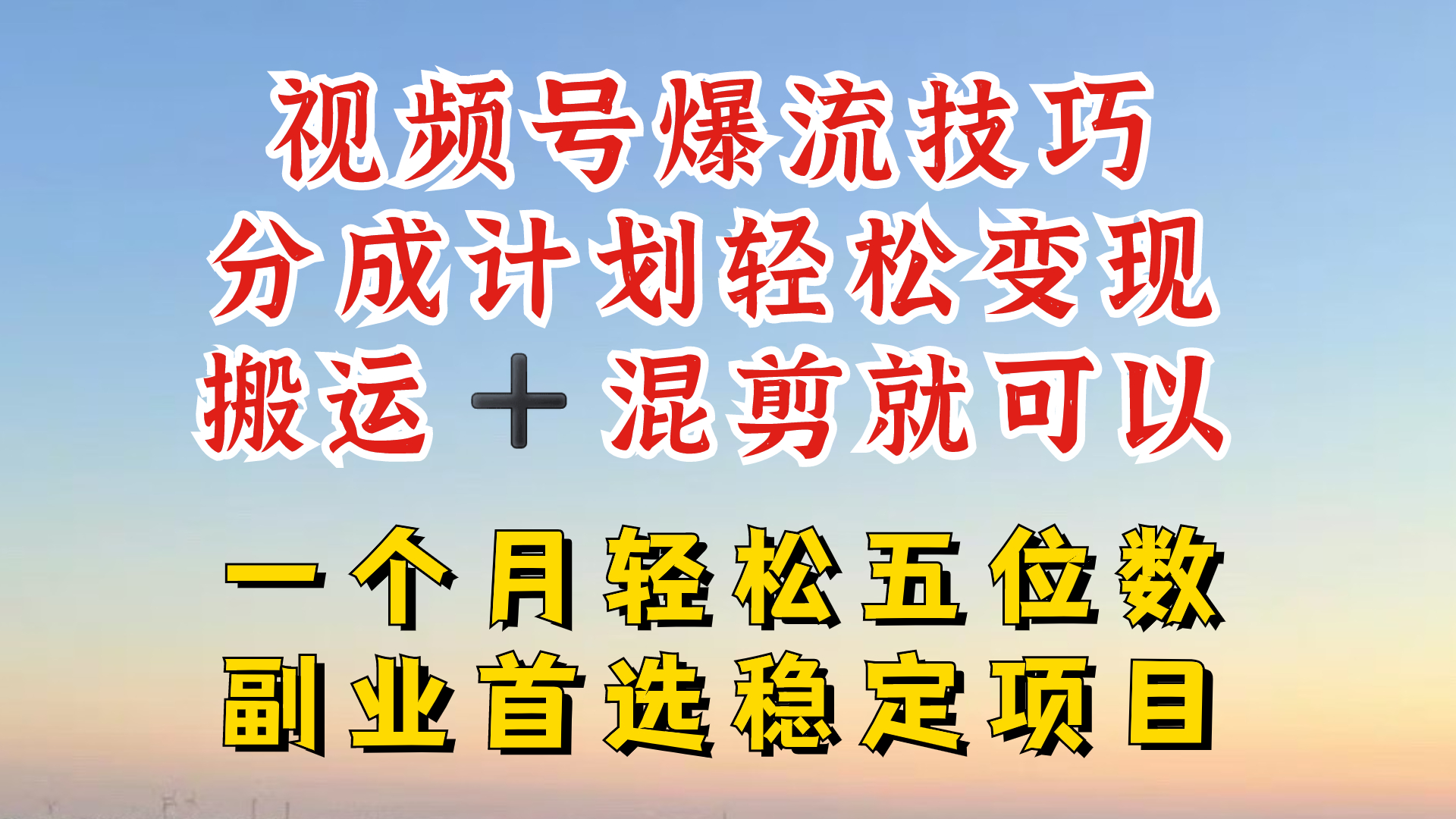 视频号爆流技巧
分成计划轻松变现
搬运 ＋ 混剪就可以

一个月轻松五位数
副业首选稳定项目